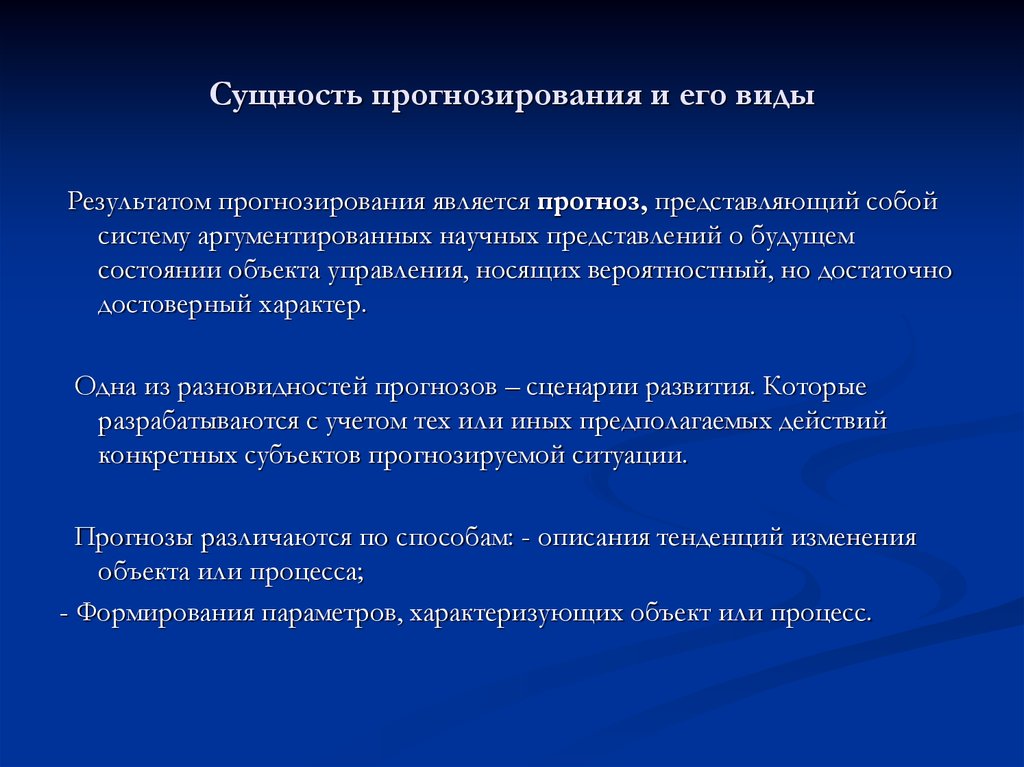 Сущность прогнозирования и его виды

Результатом прогнозирования является прогноз, представляющий собой систему аргументированных научных представлений о будущем состоянии объекта управления, носящих вероятностный, но достаточно достоверный характер.

Одна из разновидностей прогнозов – сценарии развития. Которые разрабатываются с учетом тех или иных предполагаемых действий конкретных субъектов прогнозируемой ситуации.

Прогнозы различаются по способам: - описания тенденций изменения объекта или процесса;

- Формирования параметров, характеризующих объект или процесс.